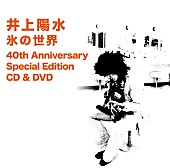 井上陽水
氷の世界
40th Anniversary
Special Edition
CD & DVD